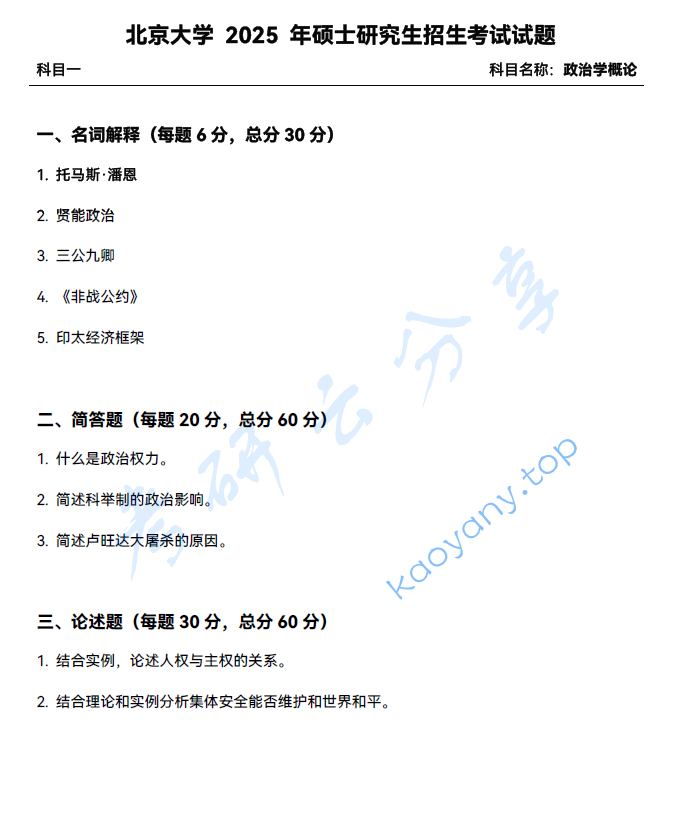 北京大学 2025 年硕士研究生招生考试试题

科目一

科目名称：政治学概论

一、名词解释（每题 6 分，总分 30 分）

1. 托马斯·潘恩

2. 贤能政治

3. 三公九卿

4. 《非战公约》

5. 印太经济框架

二、简答题（每题 20 分，总分 60 分）

1. 什么是政治权力。

2. 简述科举制的政治影响。

3. 简述卢旺达大屠杀的原因。

三、论述题（每题 30 分，总分 60 分）

1. 结合实例，论述人权与主权的关系。

2. 结合理论和实例分析集体安全能否维护和世界和平。

考研云分享

kaoyany.top